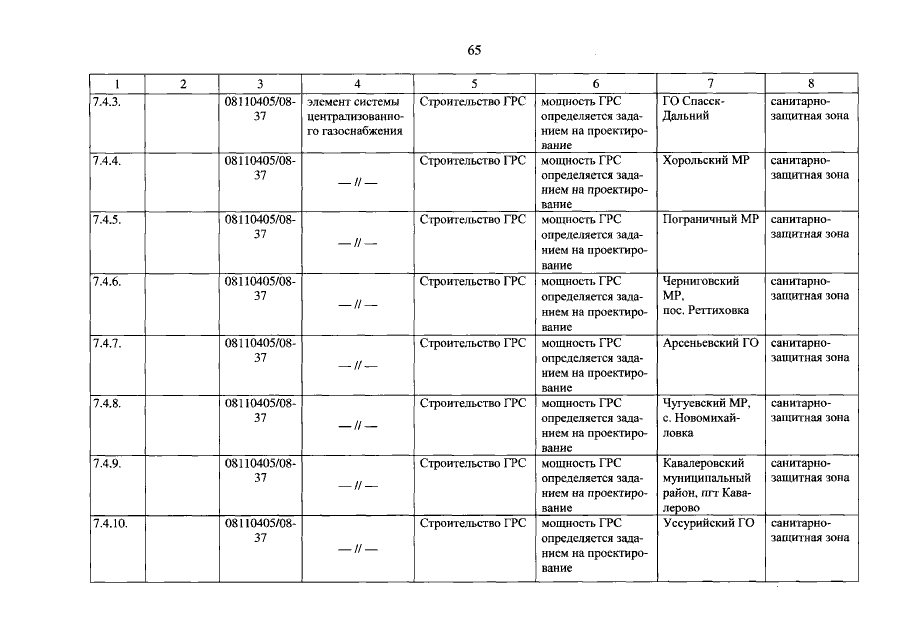 65

| 1 | 2 | 3 | 4 | 5 | 6 | 7 | 8 |
|---|---|---|---|---|---|---|---|
| 7.4.3. | | 08110405/08-37 | элемент системы централизованного газоснабжения | Строительство ГРС | мощность ГРС определяется заданием на проектирование | ГО Спасск-Дальний | санитарно-защитная зона |
| 7.4.4. | | 08110405/08-37 | — // — | Строительство ГРС | мощность ГРС определяется заданием на проектирование | Хорольский МР | санитарно-защитная зона |
| 7.4.5. | | 08110405/08-37 | — // — | Строительство ГРС | мощность ГРС определяется заданием на проектирование | Пограничный МР | санитарно-защитная зона |
| 7.4.6. | | 08110405/08-37 | — // — | Строительство ГРС | мощность ГРС определяется заданием на проектирование | Черниговский МР, пос. Реттиховка | санитарно-защитная зона |
| 7.4.7. | | 08110405/08-37 | — // — | Строительство ГРС | мощность ГРС определяется заданием на проектирование | Арсеньевский ГО | санитарно-защитная зона |
| 7.4.8. | | 08110405/08-37 | — // — | Строительство ГРС | мощность ГРС определяется заданием на проектирование | Чугуевский МР, с. Новомихайловка | санитарно-защитная зона |
| 7.4.9. | | 08110405/08-37 | — // — | Строительство ГРС | мощность ГРС определяется заданием на проектирование | Кавалеровский муниципальный район, пгт Кавалерово | санитарно-защитная зона |
| 7.4.10. | | 08110405/08-37 | — // — | Строительство ГРС | мощность ГРС определяется заданием на проектирование | Уссурийский ГО | санитарно-защитная зона |